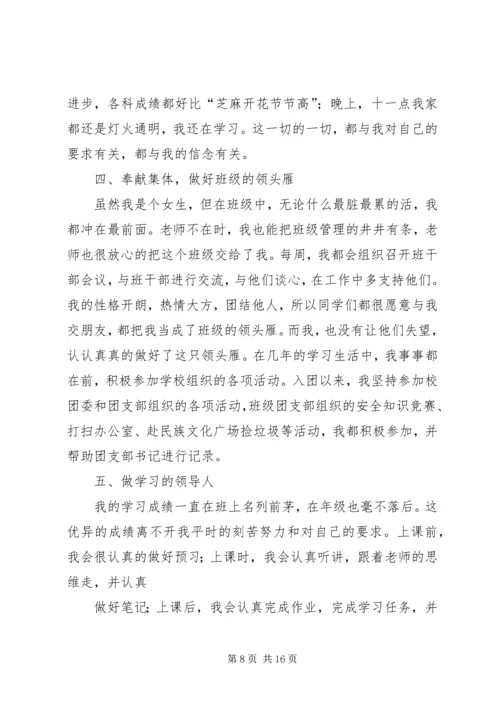 进步，各科成绩都好比“芝麻开花节节高”；晚上，十一点我家都还是灯火通明，我还在学习。这一切的一切，都与我对自己的要求有关，都与我的信念有关。

四、奉献集体，做好班级的领头雁

虽然我是个女生，但在班级中，无论什么最脏最累的活，我都冲在最前面。老师不在时，我也能把班级管理的井井有条，老师也很放心的把这个班级交给了我。每周，我都会组织召开班干部会议，与班干部进行交流，与他们谈心，在工作中多支持他们。我的性格开朗，热情大方，团结他人，所以同学们都很愿意与我交朋友，都把我当成了班级的领头雁。而我，也没有让他们失望，认认真真的做好了这只领头雁。在几年的学习生活中，我事事都在前，积极参加学校组织的各项活动。入团以来，我坚持参加校团委和团支部组织的各项活动，班级团支部组织的安全知识竞赛、打扫办公室、赴民族文化广场捡垃圾等活动，我都积极参加，并帮助团支部书记进行记录。

五、做学习的领导人

我的学习成绩一直在班上名列前茅，在年级也毫不落后。这优异的成绩离不开我平时的刻苦努力和对自己的要求。上课前，我会很认真的做好预习；上课时，我会认真听讲，跟着老师的思维走，并认真

做好笔记；上课后，我会认真完成作业，完成学习任务，并

第 8 页 共 16 页